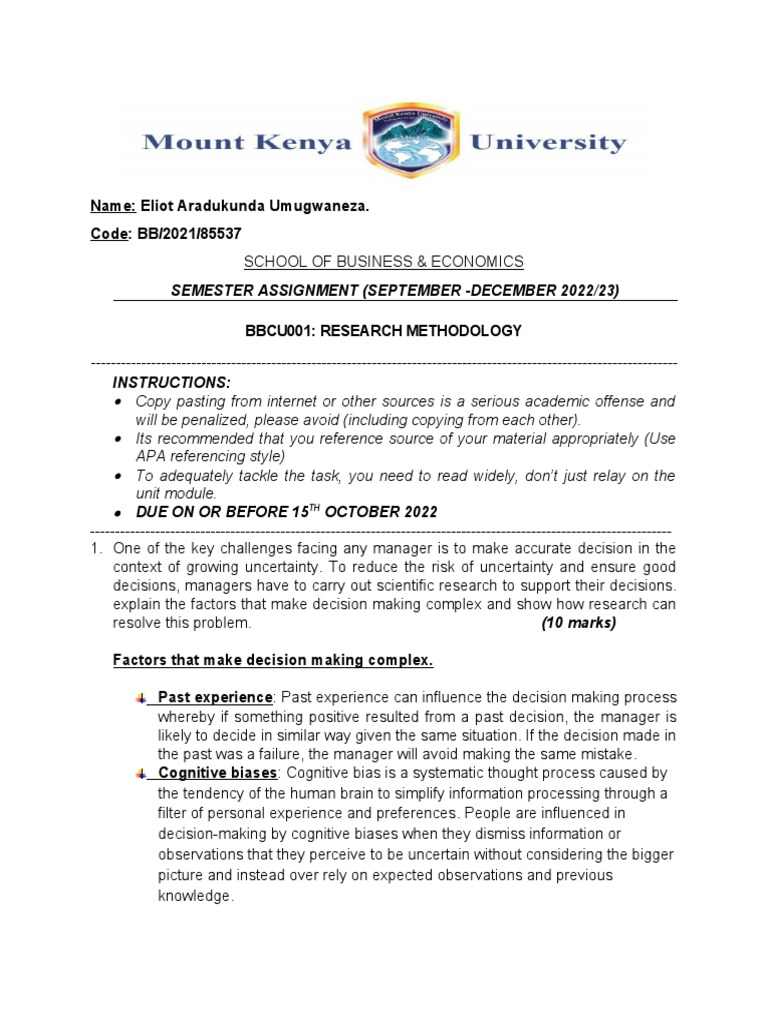 Mount Kenya University

Name: Eliot Aradukunda Umugwaneza.

Code: BB/2021/85537

SCHOOL OF BUSINESS & ECONOMICS

SEMESTER ASSIGNMENT (SEPTEMBER -DECEMBER 2022/23)

BBCU001: RESEARCH METHODOLOGY

INSTRUCTIONS:
• Copy pasting from internet or other sources is a serious academic offense and will be penalized, please avoid (including copying from each other).
• Its recommended that you reference source of your material appropriately (Use APA referencing style)
• To adequately tackle the task, you need to read widely, don't just relay on the unit module.
• DUE ON OR BEFORE 15$^{TH}$ OCTOBER 2022

1. One of the key challenges facing any manager is to make accurate decision in the context of growing uncertainty. To reduce the risk of uncertainty and ensure good decisions, managers have to carry out scientific research to support their decisions. explain the factors that make decision making complex and show how research can resolve this problem. (10 marks)

Factors that make decision making complex.

Past experience: Past experience can influence the decision making process whereby if something positive resulted from a past decision, the manager is likely to decide in similar way given the same situation. If the decision made in the past was a failure, the manager will avoid making the same mistake.

Cognitive biases: Cognitive bias is a systematic thought process caused by the tendency of the human brain to simplify information processing through a filter of personal experience and preferences. People are influenced in decision-making by cognitive biases when they dismiss information or observations that they perceive to be uncertain without considering the bigger picture and instead over rely on expected observations and previous knowledge.